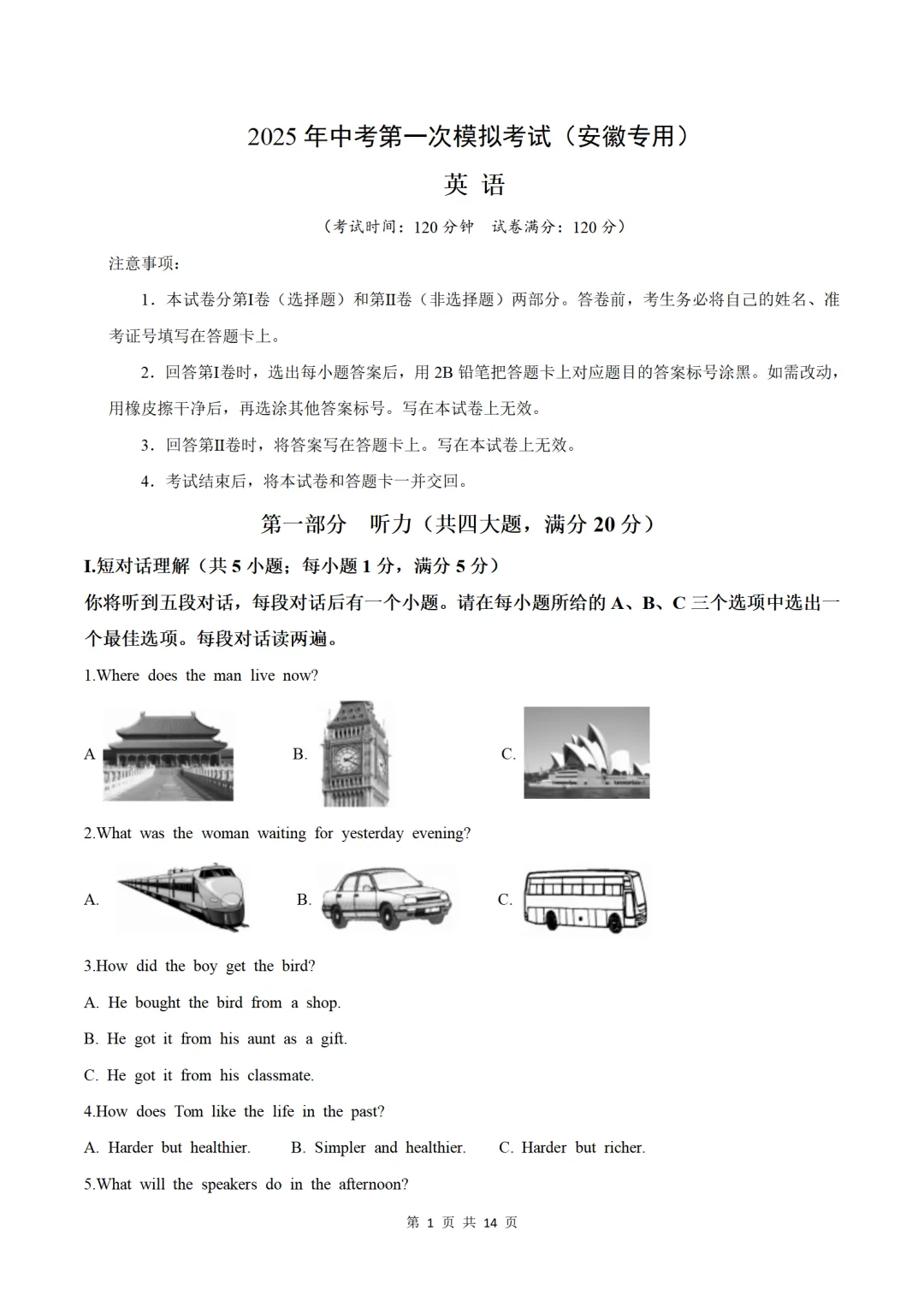 2025 年中考第一次模拟考试（安徽专用）

英 语

（考试时间：120 分钟 试卷满分：120 分）

注意事项：

1．本试卷分第I卷（选择题）和第II卷（非选择题）两部分。答卷前，考生务必将自己的姓名、准考证号填写在答题卡上。

2．回答第I卷时，选出每小题答案后，用 2B 铅笔把答题卡上对应题目的答案标号涂黑。如需改动，用橡皮擦干净后，再选涂其他答案标号。写在本试卷上无效。

3．回答第II卷时，将答案写在答题卡上。写在本试卷上无效。

4．考试结束后，将本试卷和答题卡一并交回。

第一部分 听力（共四大题，满分 20 分）

I.短对话理解（共 5 小题；每小题 1 分，满分 5 分）

你将听到五段对话，每段对话后有一个小题。请在每小题所给的 A、B、C 三个选项中选出一个最佳选项。每段对话读两遍。

1.Where does the man live now?

A B. C.

2.What was the woman waiting for yesterday evening?

A. B. C.

3.How did the boy get the bird?

A. He bought the bird from a shop.

B. He got it from his aunt as a gift.

C. He got it from his classmate.

4.How does Tom like the life in the past?

A. Harder but healthier. B. Simpler and healthier. C. Harder but richer.

5.What will the speakers do in the afternoon?

第 1 页 共 14 页